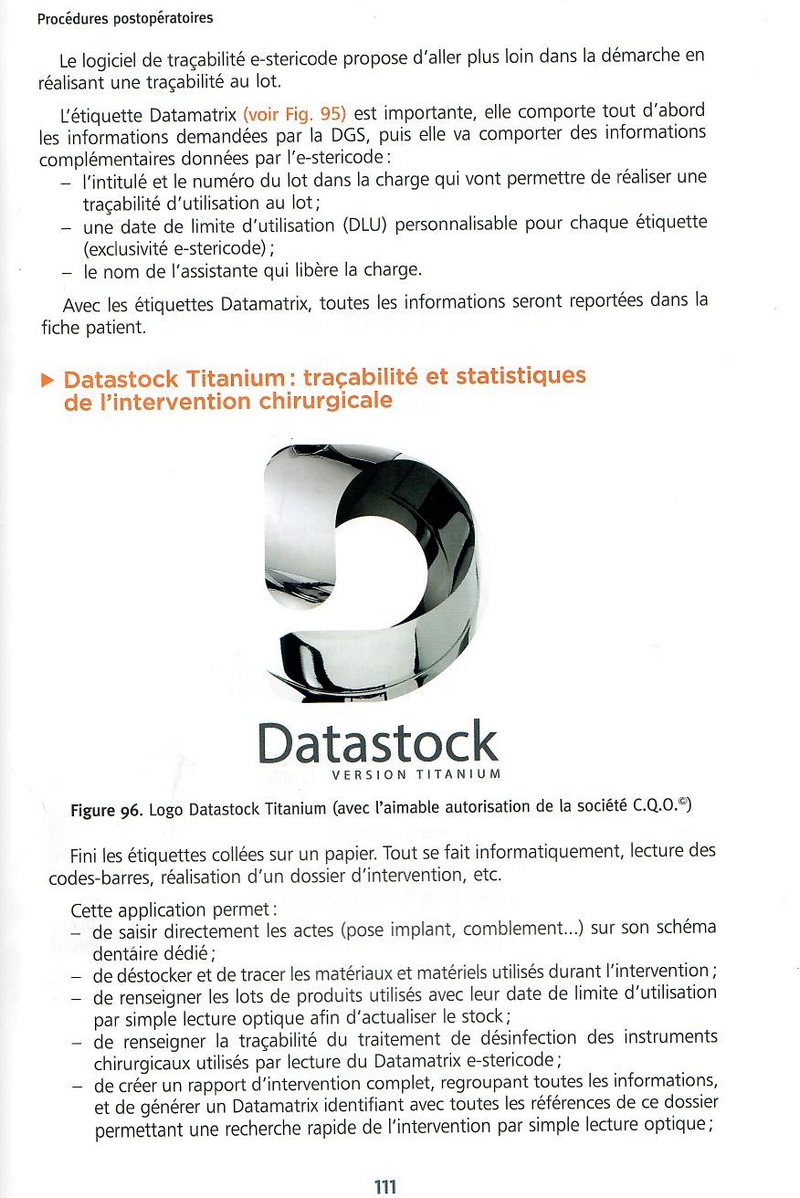 Procédures postopératoires

Le logiciel de traçabilité e-stericode propose d'aller plus loin dans la démarche en réalisant une traçabilité au lot.

L'étiquette Datamatrix (voir Fig. 95) est importante, elle comporte tout d'abord les informations demandées par la DGS, puis elle va comporter des informations complémentaires données par l'e-stericode :
– l'intitulé et le numéro du lot dans la charge qui vont permettre de réaliser une traçabilité d'utilisation au lot ;
– une date de limite d'utilisation (DLU) personnalisable pour chaque étiquette (exclusivité e-stericode) ;
– le nom de l'assistante qui libère la charge.

Avec les étiquettes Datamatrix, toutes les informations seront reportées dans la fiche patient.

▶ Datastock Titanium : traçabilité et statistiques de l'intervention chirurgicale

Datastock
VERSION TITANIUM

Figure 96. Logo Datastock Titanium (avec l'aimable autorisation de la société C.Q.O.©)

Fini les étiquettes collées sur un papier. Tout se fait informatiquement, lecture des codes-barres, réalisation d'un dossier d'intervention, etc.

Cette application permet :
– de saisir directement les actes (pose implant, comblement...) sur son schéma dentaire dédié ;
– de déstocker et de tracer les matériaux et matériels utilisés durant l'intervention ;
– de renseigner les lots de produits utilisés avec leur date de limite d'utilisation par simple lecture optique afin d'actualiser le stock ;
– de renseigner la traçabilité du traitement de désinfection des instruments chirurgicaux utilisés par lecture du Datamatrix e-stericode ;
– de créer un rapport d'intervention complet, regroupant toutes les informations, et de générer un Datamatrix identifiant avec toutes les références de ce dossier permettant une recherche rapide de l'intervention par simple lecture optique ;

111